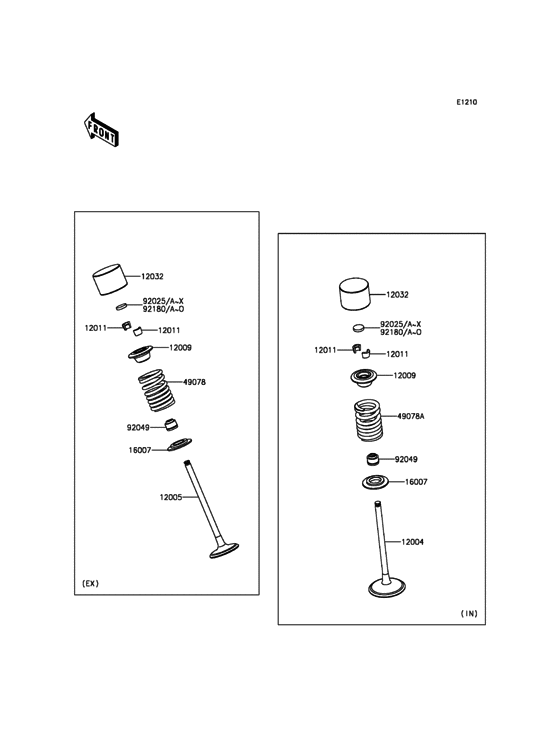 E1210

FRONT

12032
92025/A~X
92180/A~O
12011
12011
12009
49078
92049
16007
12005
(EX)

12032
92025/A~X
92180/A~O
12011
12011
12009
49078A
92049
16007
12004
(IN)